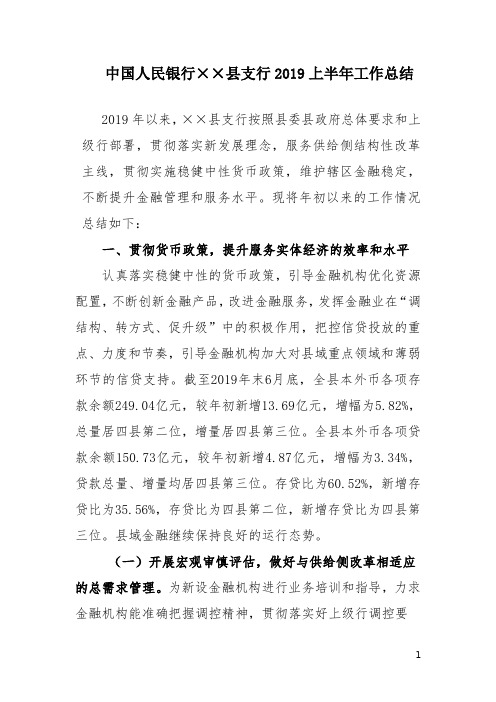 中国人民银行××县支行 2019 上半年工作总结

2019 年以来，××县支行按照县委县政府总体要求和上级行部署，贯彻落实新发展理念，服务供给侧结构性改革主线，贯彻实施稳健中性货币政策，维护辖区金融稳定，不断提升金融管理和服务水平。现将年初以来的工作情况总结如下：

一、贯彻货币政策，提升服务实体经济的效率和水平

认真落实稳健中性的货币政策，引导金融机构优化资源配置，不断创新金融产品，改进金融服务，发挥金融业在“调结构、转方式、促升级”中的积极作用，把控信贷投放的重点、力度和节奏，引导金融机构加大对县域重点领域和薄弱环节的信贷支持。截至2019年末6月底，全县本外币各项存款余额249.04亿元，较年初新增13.69亿元，增幅为5.82%，总量居四县第二位，增量居四县第三位。全县本外币各项贷款余额150.73亿元，较年初新增4.87亿元，增幅为3.34%，贷款总量、增量均居四县第三位。存贷比为60.52%，新增存贷比为35.56%，存贷比为四县第二位，新增存贷比为四县第三位。县域金融继续保持良好的运行态势。

（一）开展宏观审慎评估，做好与供给侧改革相适应的总需求管理。为新设金融机构进行业务培训和指导，力求金融机构能准确把握调控精神，贯彻落实好上级行调控要

1